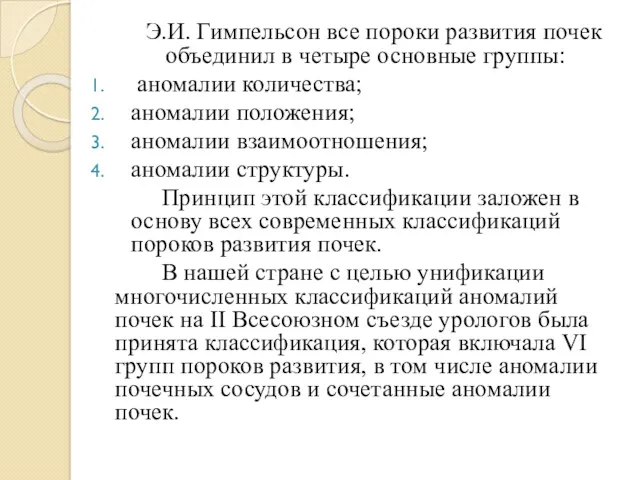 Э.И. Гимпельсон все пороки развития почек объединил в четыре основные группы:

1. аномалии количества;
2. аномалии положения;
3. аномалии взаимоотношения;
4. аномалии структуры.

Принцип этой классификации заложен в основу всех современных классификаций пороков развития почек.

В нашей стране с целью унификации многочисленных классификаций аномалий почек на II Всесоюзном съезде урологов была принята классификация, которая включала VI групп пороков развития, в том числе аномалии почечных сосудов и сочетанные аномалии почек.